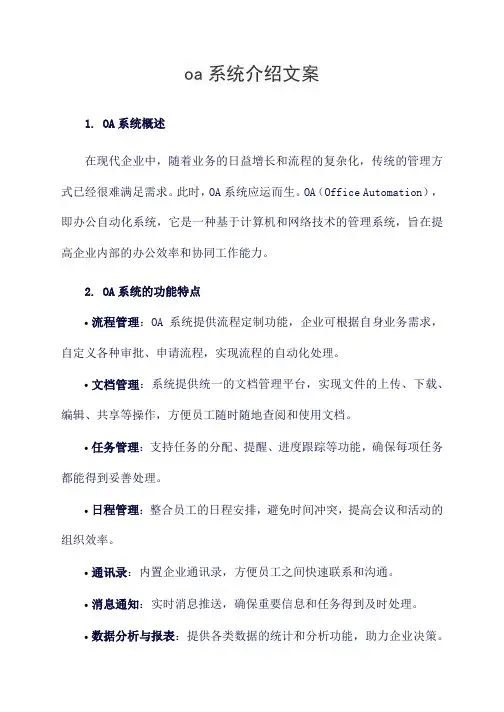 oa 系统介绍文案

1. OA 系统概述

在现代企业中，随着业务的日益增长和流程的复杂化，传统的管理方式已经很难满足需求。此时，OA 系统应运而生。OA（Office Automation），即办公自动化系统，它是一种基于计算机和网络技术的管理系统，旨在提高企业内部的办公效率和协同工作能力。

2. OA 系统的功能特点

• 流程管理：OA 系统提供流程定制功能，企业可根据自身业务需求，自定义各种审批、申请流程，实现流程的自动化处理。

• 文档管理：系统提供统一的文档管理平台，实现文件的上传、下载、编辑、共享等操作，方便员工随时随地查阅和使用文档。

• 任务管理：支持任务的分配、提醒、进度跟踪等功能，确保每项任务都能得到妥善处理。

• 日程管理：整合员工的日程安排，避免时间冲突，提高会议和活动的组织效率。

• 通讯录：内置企业通讯录，方便员工之间快速联系和沟通。

• 消息通知：实时消息推送，确保重要信息和任务得到及时处理。

• 数据分析与报表：提供各类数据的统计和分析功能，助力企业决策。